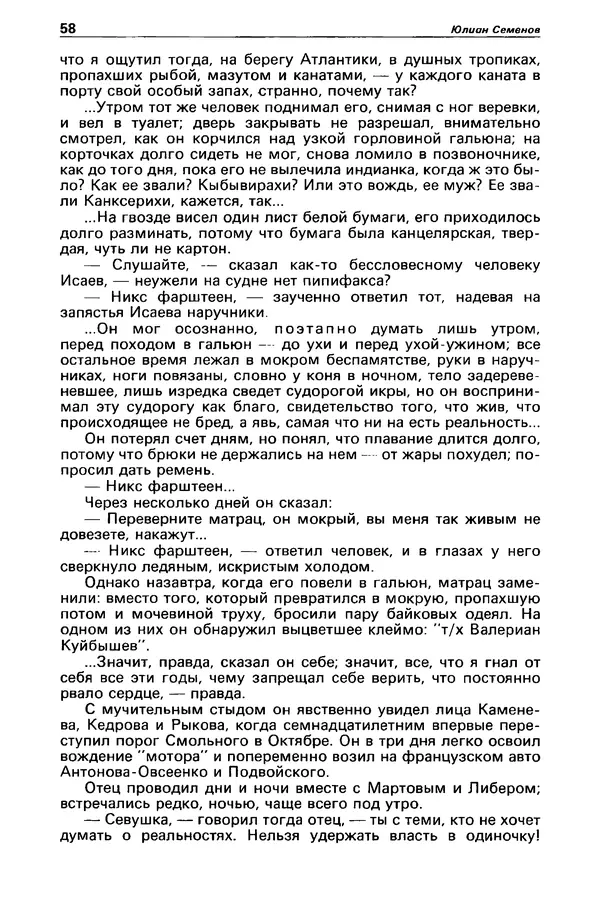 58

Юлиан Семенов

что я ощутил тогда, на берегу Атлантики, в душных тропиках, пропахших рыбой, мазутом и канатами, — у каждого каната в порту свой особый запах, странно, почему так?

...Утром тот же человек поднимал его, снимая с ног веревки, и вел в туалет; дверь закрывать не разрешал, внимательно смотрел, как он корчился над узкой горловиной гальюна; на корточках долго сидеть не мог, снова ломило в позвоночнике, как до того дня, пока его не вылечила индианка, когда ж это было? Как ее звали? Кыбывирахи? Или это вождь, ее муж? Ее звали Канксерихи, кажется, так...

...На гвозде висел один лист белой бумаги, его приходилось долго разминать, потому что бумага была канцелярская, твердая, чуть ли не картон.

— Слушайте, — сказал как-то бессловесному человеку Исаев, — неужели на судне нет пипифакса?

— Никс фарштеен, — заученно ответил тот, надевая на запястья Исаева наручники.

...Он мог осознанно, поэтапно думать лишь утром, перед походом в гальюн — до ухи и перед ухой-ужином; все остальное время лежал в мокром беспамятстве, руки в наручниках, ноги повязаны, словно у коня в ночном, тело задеревеневшее, лишь изредка сведет судорогой икры, но он воспринимал эту судорогу как благо, свидетельство того, что жив, что происходящее не бред, а явь, самая что ни на есть реальность...

Он потерял счет дням, но понял, что плавание длится долго, потому что брюки не держались на нем — от жары похудел; попросил дать ремень.

— Никс фарштеен...

Через несколько дней он сказал:

— Переверните матрац, он мокрый, вы меня так живым не довезете, накажут...

— Никс фарштеен, — ответил человек, и в глазах у него сверкнуло ледяным, искристым холодом.

Однако назавтра, когда его повели в гальюн, матрац заменили: вместо того, который превратился в мокрую, пропахшую потом и мочевиной труху, бросили пару байковых одеял. На одном из них он обнаружил выцветшее клеймо: "т/х Валериан Куйбышев".

...Значит, правда, сказал он себе; значит, все, что я гнал от себя все эти годы, чему запрещал себе верить, что постоянно рвало сердце, — правда.

С мучительным стыдом он явственно увидел лица Каменева, Кедрова и Рыкова, когда семнадцатилетним впервые переступил порог Смольного в Октябре. Он в три дня легко освоил вождение "мотора" и попеременно возил на французском авто Антонова-Овсеенко и Подвойского.

Отец проводил дни и ночи вместе с Мартовым и Либером; встречались редко, ночью, чаще всего под утро.

— Севушка, — говорил тогда отец, — ты с теми, кто не хочет думать о реальностях. Нельзя удержать власть в одиночку!